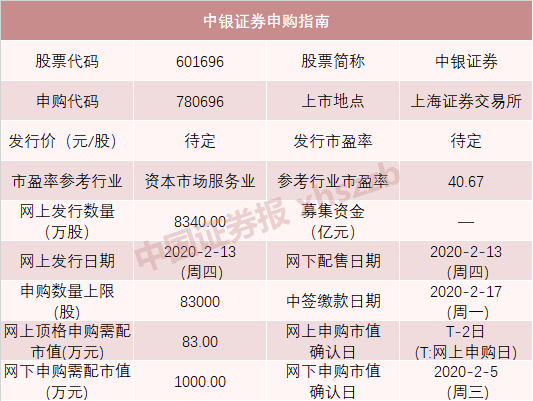 | 中银证券申购指南 | | | |
|---|---|---|---|
| 股票代码 | 601696 | 股票简称 | 中银证券 |
| 申购代码 | 780696 | 上市地点 | 上海证券交易所 |
| 发行价（元/股） | 待定 | 发行市盈率 | 待定 |
| 市盈率参考行业 | 资本市场服务业 | 参考行业市盈率 | 40.67 |
| 网上发行数量(万股) | 8340.00 | 募集资金(亿元) | — |
| 网上发行日期 | 2020-2-13(周四) | 网下配售日期 | 2020-2-13(周四) |
| 申购数量上限(股) | 83000 | 中签缴款日期 | 2020-2-17(周一) |
| 网上顶格申购需配市值(万元) | 83.00 | 网上申购市值确认日 | T-2日(T:网上申购日) |
| 网下申购需配市值(万元) | 1000.00 | 网下申购市值确认日 | 2020-2-5(周三) |

中国证券报 xhszzb